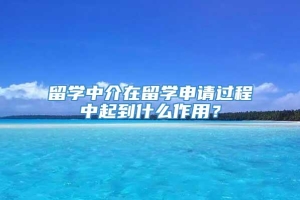 留学中介在留学申请过程中起到什么作用？